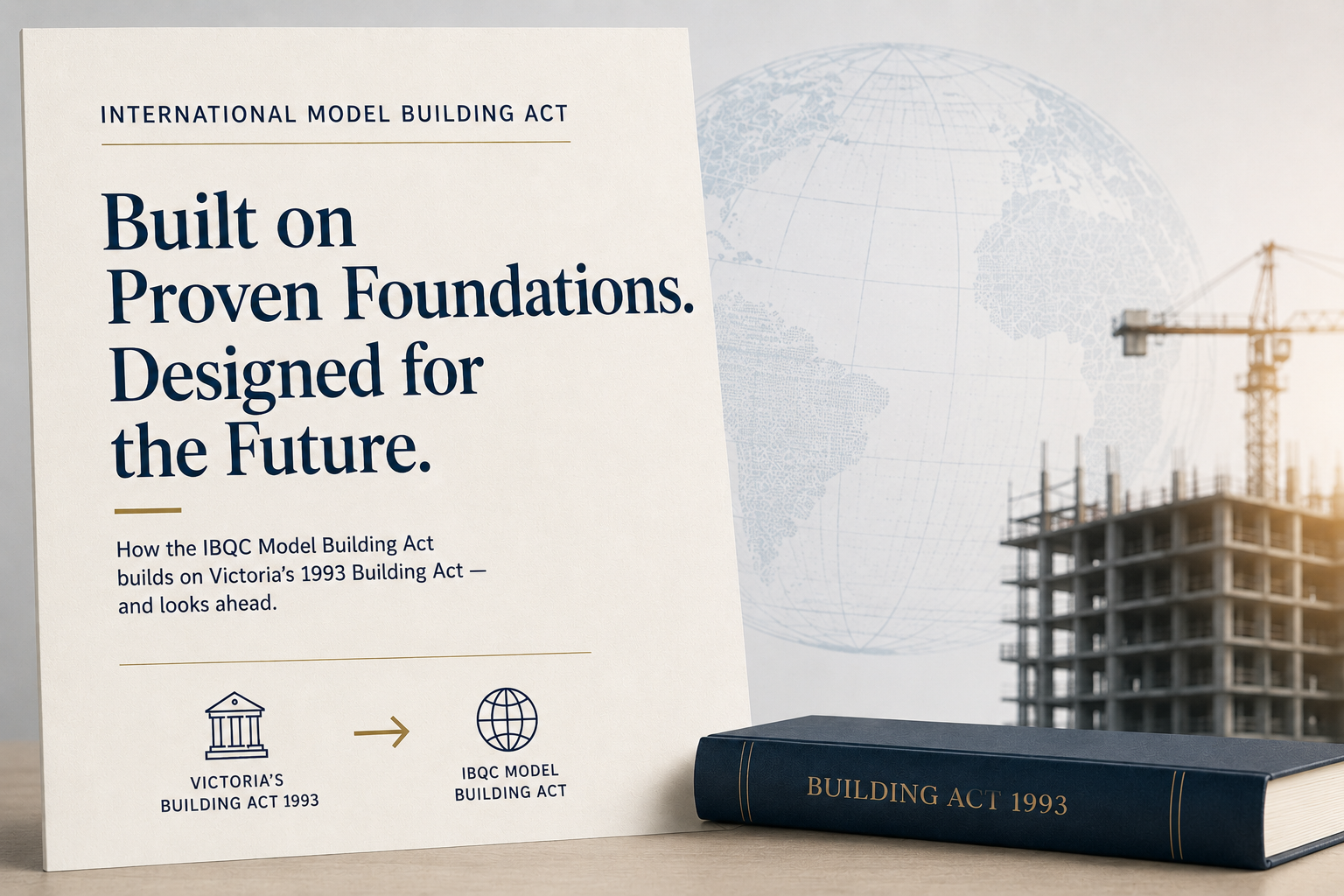 INTERNATIONAL MODEL BUILDING ACT

Built on Proven Foundations. Designed for the Future.

How the IBQC Model Building Act builds on Victoria's 1993 Building Act — and looks ahead.

VICTORIA'S
BUILDING ACT 1993

→

IBQC MODEL
BUILDING ACT

BUILDING ACT 1993